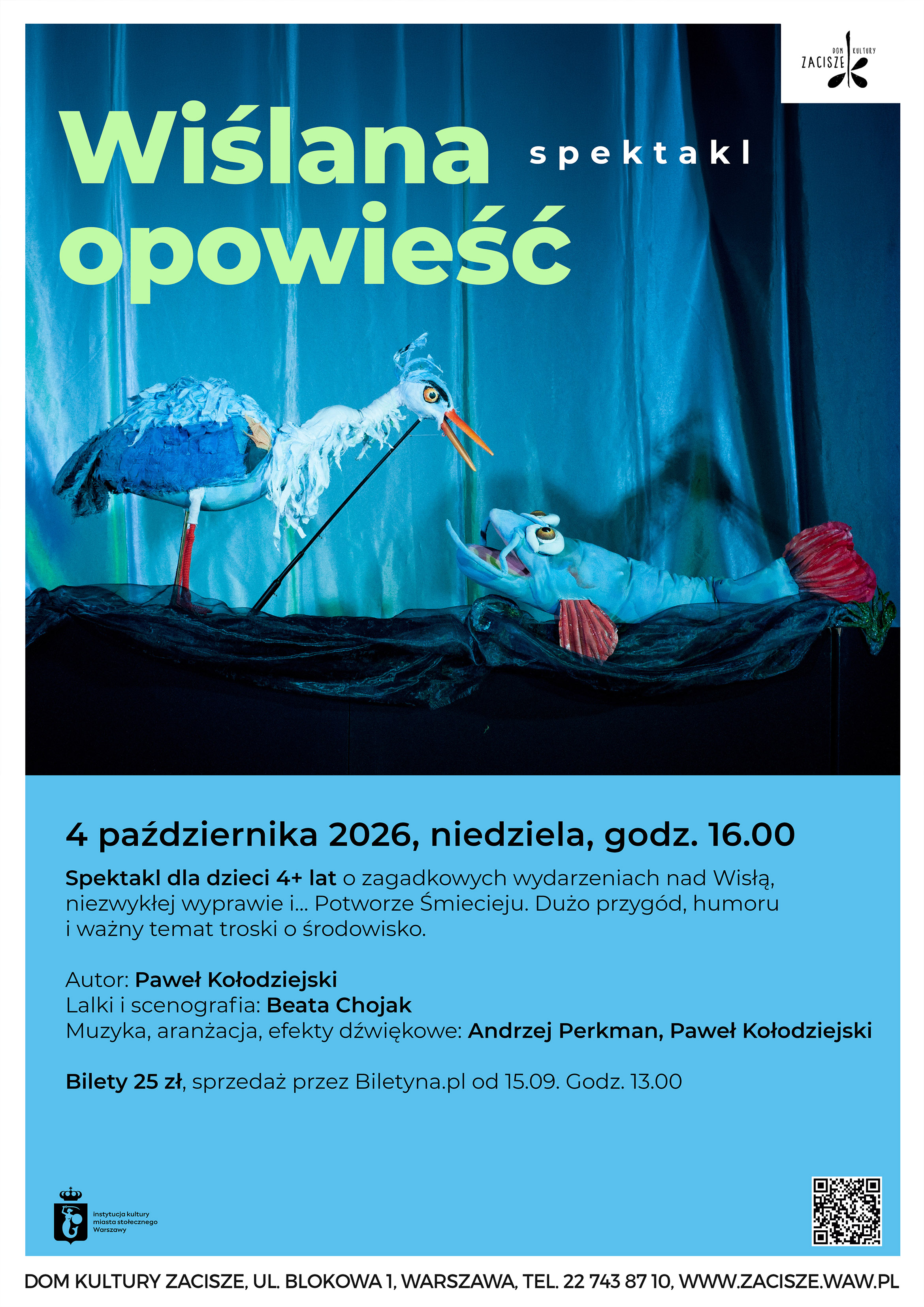 DOM KULTURY
ZACISZE

Wiślana opowieść

spektakl

4 października 2026, niedziela, godz. 16.00

Spektakl dla dzieci 4+ lat o zagadkowych wydarzeniach nad Wisłą, niezwykłej wyprawie i... Potworze Śmiecieju. Dużo przygód, humoru i ważny temat troski o środowisko.

Autor: Paweł Kołodziejski
Lalki i scenografia: Beata Chojak
Muzyka, aranżacja, efekty dźwiękowe: Andrzej Perkman, Paweł Kołodziejski

Bilety 25 zł, sprzedaż przez Biletyna.pl od 15.09. Godz. 13.00

instytucja kultury
miasta stołecznego
Warszawy

DOM KULTURY ZACISZE, UL. BLOKOWA 1, WARSZAWA, TEL. 22 743 87 10, WWW.ZACISZE.WAW.PL